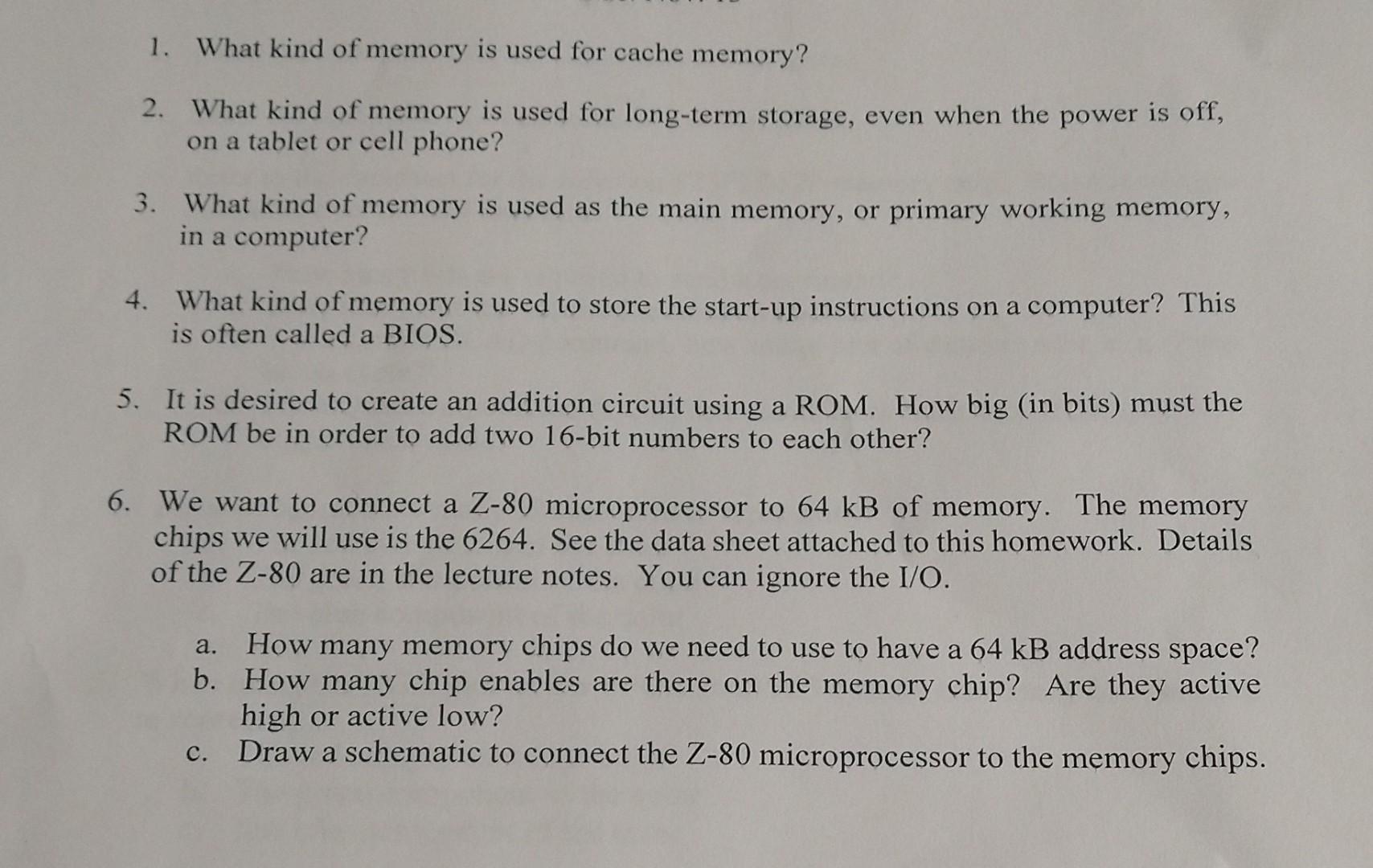 1. What kind of memory is used for cache memory?

2. What kind of memory is used for long-term storage, even when the power is off, on a tablet or cell phone?

3. What kind of memory is used as the main memory, or primary working memory, in a computer?

4. What kind of memory is used to store the start-up instructions on a computer? This is often called a BIOS.

5. It is desired to create an addition circuit using a ROM. How big (in bits) must the ROM be in order to add two 16-bit numbers to each other?

6. We want to connect a Z-80 microprocessor to 64 kB of memory. The memory chips we will use is the 6264. See the data sheet attached to this homework. Details of the Z-80 are in the lecture notes. You can ignore the I/O.

a. How many memory chips do we need to use to have a 64 kB address space?
b. How many chip enables are there on the memory chip? Are they active high or active low?
c. Draw a schematic to connect the Z-80 microprocessor to the memory chips.